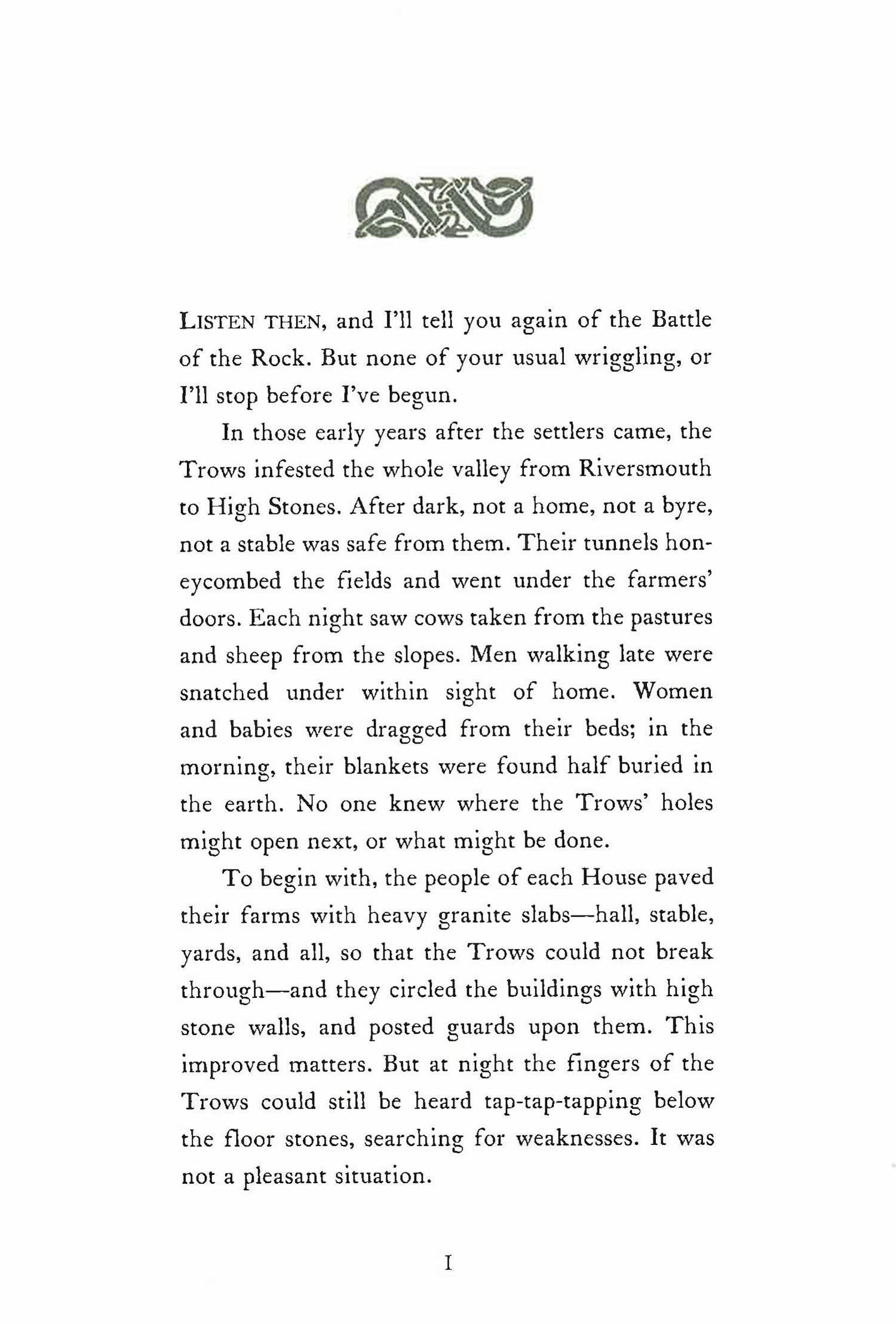 LISTEN THEN, and I'll tell you again of the Battle of the Rock. But none of your usual wriggling, or I'll stop before I've begun.

In those early years after the settlers came, the Trows infested the whole valley from Riversmouth to High Stones. After dark, not a home, not a byre, not a stable was safe from them. Their tunnels honeycombed the fields and went under the farmers' doors. Each night saw cows taken from the pastures and sheep from the slopes. Men walking late were snatched under within sight of home. Women and babies were dragged from their beds; in the morning, their blankets were found half buried in the earth. No one knew where the Trows' holes might open next, or what might be done.

To begin with, the people of each House paved their farms with heavy granite slabs—hall, stable, yards, and all, so that the Trows could not break through—and they circled the buildings with high stone walls, and posted guards upon them. This improved matters. But at night the fingers of the Trows could still be heard tap-tap-tapping below the floor stones, searching for weaknesses. It was not a pleasant situation.

I